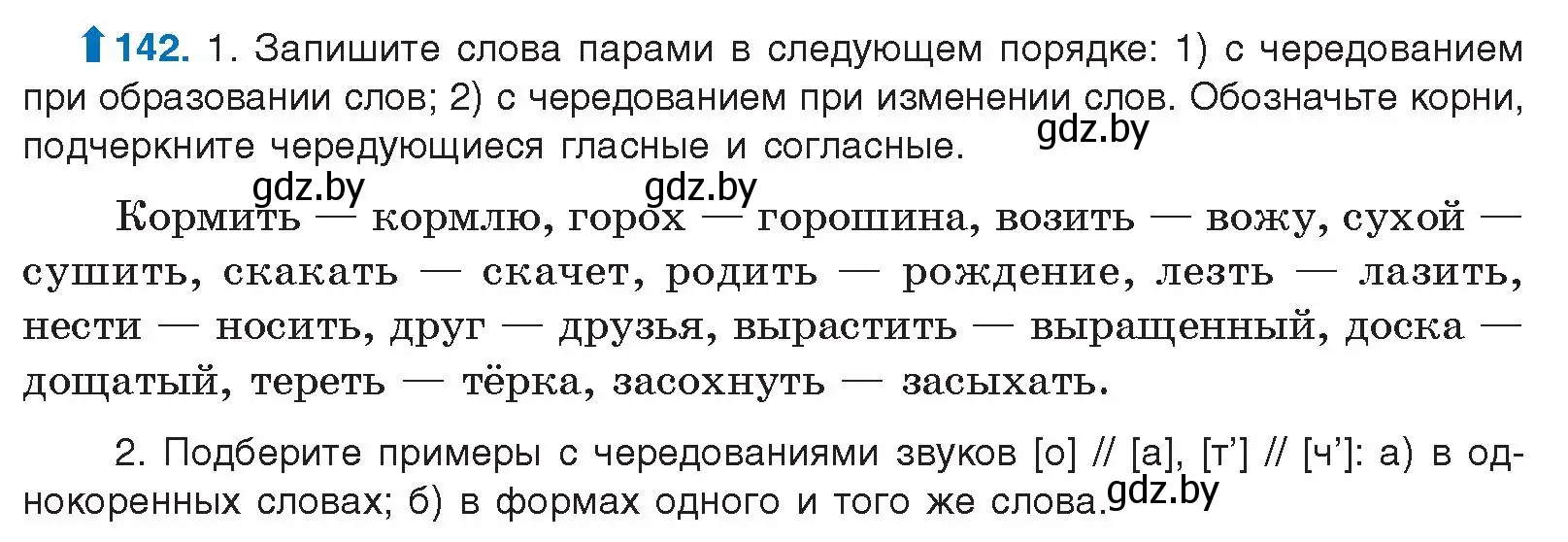 142. 1. Запишите слова парами в следующем порядке: 1) с чередованием при образовании слов; 2) с чередованием при изменении слов. Обозначьте корни, подчеркните чередующиеся гласные и согласные.

gdz.by

gdz.by

gdz.by

Кормить — кормлю, горох — горошина, возить — вожу, сухой — сушить, скакать — скачет, родить — рождение, лезть — лазить, нести — носить, друг — друзья, вырастить — выращенный, доска — дощатый, тереть — тёрка, засохнуть — засыхать.

2. Подберите примеры с чередованиями звуков [о] // [а], [т'] // [ч']: а) в однокоренных словах; б) в формах одного и того же слова.

gdz.by